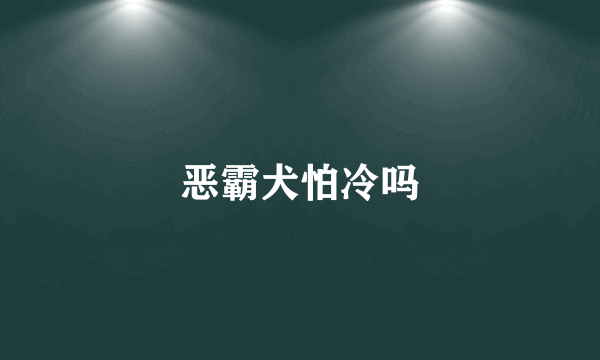 恶霸犬怕冷吗